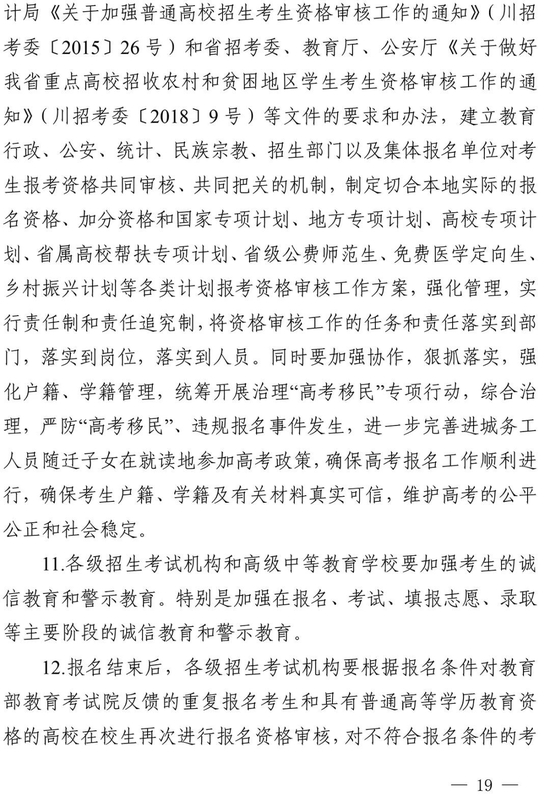 计局《关于加强普通高校招生考生资格审核工作的通知》（川招考委〔2015〕26号）和省招考委、教育厅、公安厅《关于做好我省重点高校招收农村和贫困地区学生考生资格审核工作的通知》（川招考委〔2018〕9号）等文件的要求和办法，建立教育行政、公安、统计、民族宗教、招生部门以及集体报名单位对考生报考资格共同审核、共同把关的机制，制定切合本地实际的报名资格、加分资格和国家专项计划、地方专项计划、高校专项计划、省属高校帮扶专项计划、省级公费师范生、免费医学定向生、乡村振兴计划等各类计划报考资格审核工作方案，强化管理，实行责任制和责任追究制，将资格审核工作的任务和责任落实到部门，落实到岗位，落实到人员。同时要加强协作，狠抓落实，强化户籍、学籍管理，统筹开展治理“高考移民”专项行动，综合治理，严防“高考移民”、违规报名事件发生，进一步完善进城务工人员随迁子女在就读地参加高考政策，确保高考报名工作顺利进行，确保考生户籍、学籍及有关材料真实可信，维护高考的公平公正和社会稳定。

11.各级招生考试机构和高级中等教育学校要加强考生的诚信教育和警示教育。特别是加强在报名、考试、填报志愿、录取等主要阶段的诚信教育和警示教育。

12.报名结束后，各级招生考试机构要根据报名条件对教育部教育考试院反馈的重复报名考生和具有普通高等学历教育资格的高校在校生再次进行报名资格审核，对不符合报名条件的考

— 19 —